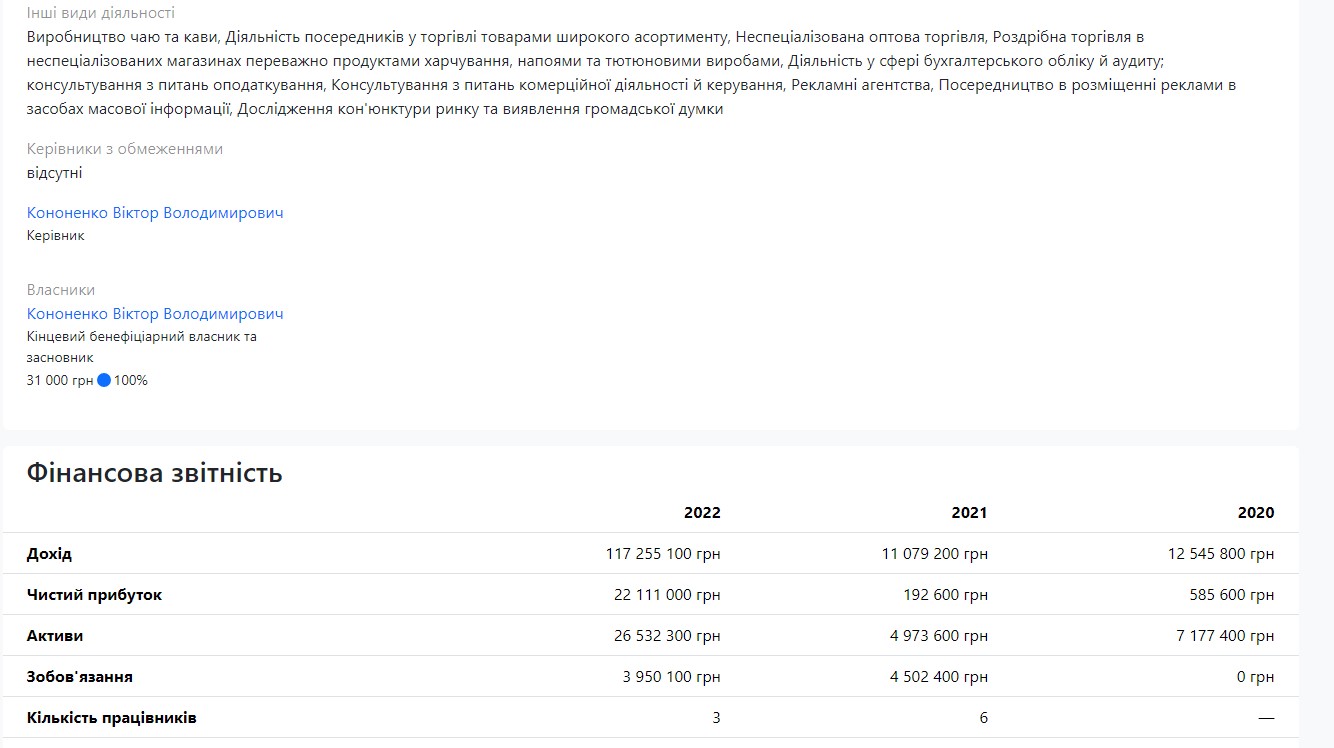 Інші види діяльності
Виробництво чаю та кави, Діяльність посередників у торгівлі товарами широкого асортименту, Неспеціалізована оптова торгівля, Роздрібна торгівля в неспеціалізованих магазинах переважно продуктами харчування, напоями та тютюновими виробами, Діяльність у сфері бухгалтерського обліку й аудиту; консультування з питань оподаткування, Консультування з питань комерційної діяльності й керування, Рекламні агентства, Посередництво в розміщенні реклами в засобах масової інформації, Дослідження кон'юнктури ринку та виявлення громадської думки

Керівники з обмеженнями
відсутні

Кононенко Віктор Володимирович
Керівник

Власники
Кононенко Віктор Володимирович
Кінцевий бенефіціарний власник та засновник
31 000 грн 100%

Фінансова звітність

| | 2022 | 2021 | 2020 |
|---|---|---|---|
| Дохід | 117 255 100 грн | 11 079 200 грн | 12 545 800 грн |
| Чистий прибуток | 22 111 000 грн | 192 600 грн | 585 600 грн |
| Активи | 26 532 300 грн | 4 973 600 грн | 7 177 400 грн |
| Зобов'язання | 3 950 100 грн | 4 502 400 грн | 0 грн |
| Кількість працівників | 3 | 6 | — |